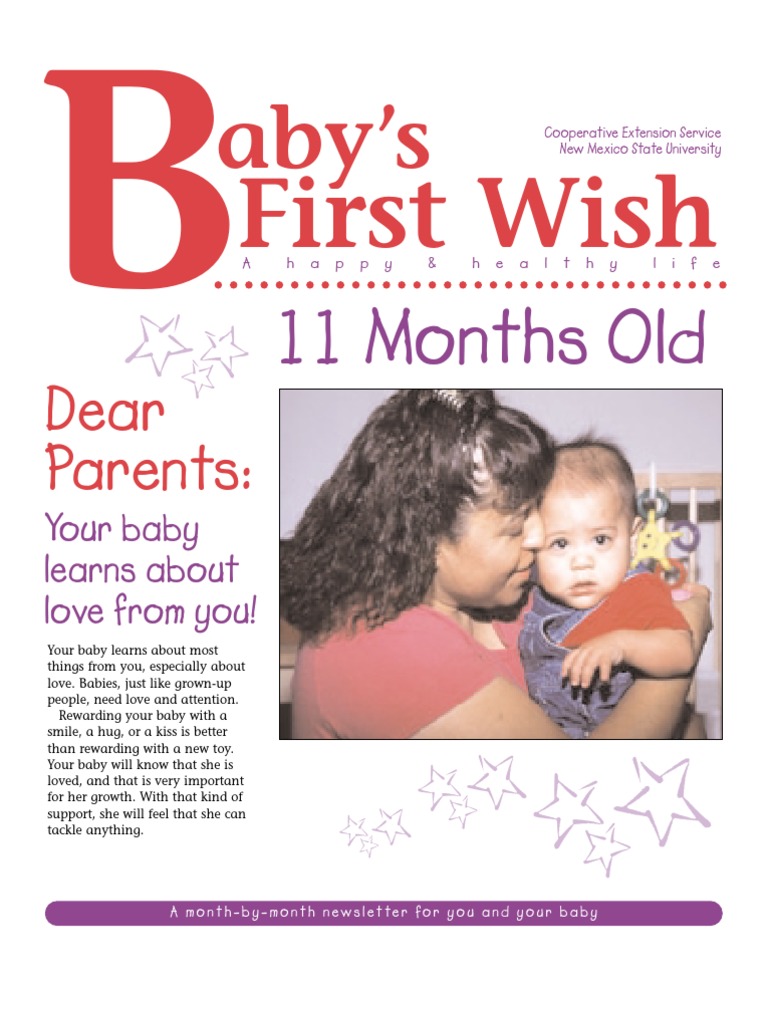 Baby's First Wish

Cooperative Extension Service
New Mexico State University

A happy & healthy life

11 Months Old

Dear Parents:

Your baby learns about love from you!

Your baby learns about most things from you, especially about love. Babies, just like grown-up people, need love and attention.

Rewarding your baby with a smile, a hug, or a kiss is better than rewarding with a new toy. Your baby will know that she is loved, and that is very important for her growth. With that kind of support, she will feel that she can tackle anything.

A month-by-month newsletter for you and your baby